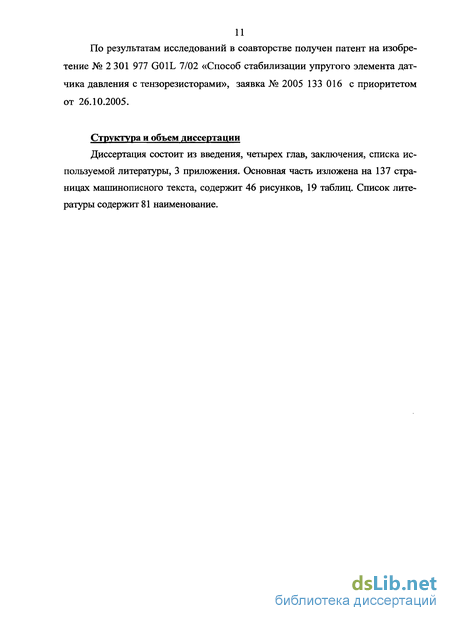 11

По результатам исследований в соавторстве получен патент на изобретение № 2 301 977 G01L 7/02 «Способ стабилизации упругого элемента датчика давления с тензорезисторами», заявка № 2005 133 016 с приоритетом от 26.10.2005.

Структура и объем диссертации

Диссертация состоит из введения, четырех глав, заключения, списка используемой литературы, 3 приложения. Основная часть изложена на 137 страницах машинописного текста, содержит 46 рисунков, 19 таблиц. Список литературы содержит 81 наименование.

dsLib.net
библиотека диссертаций